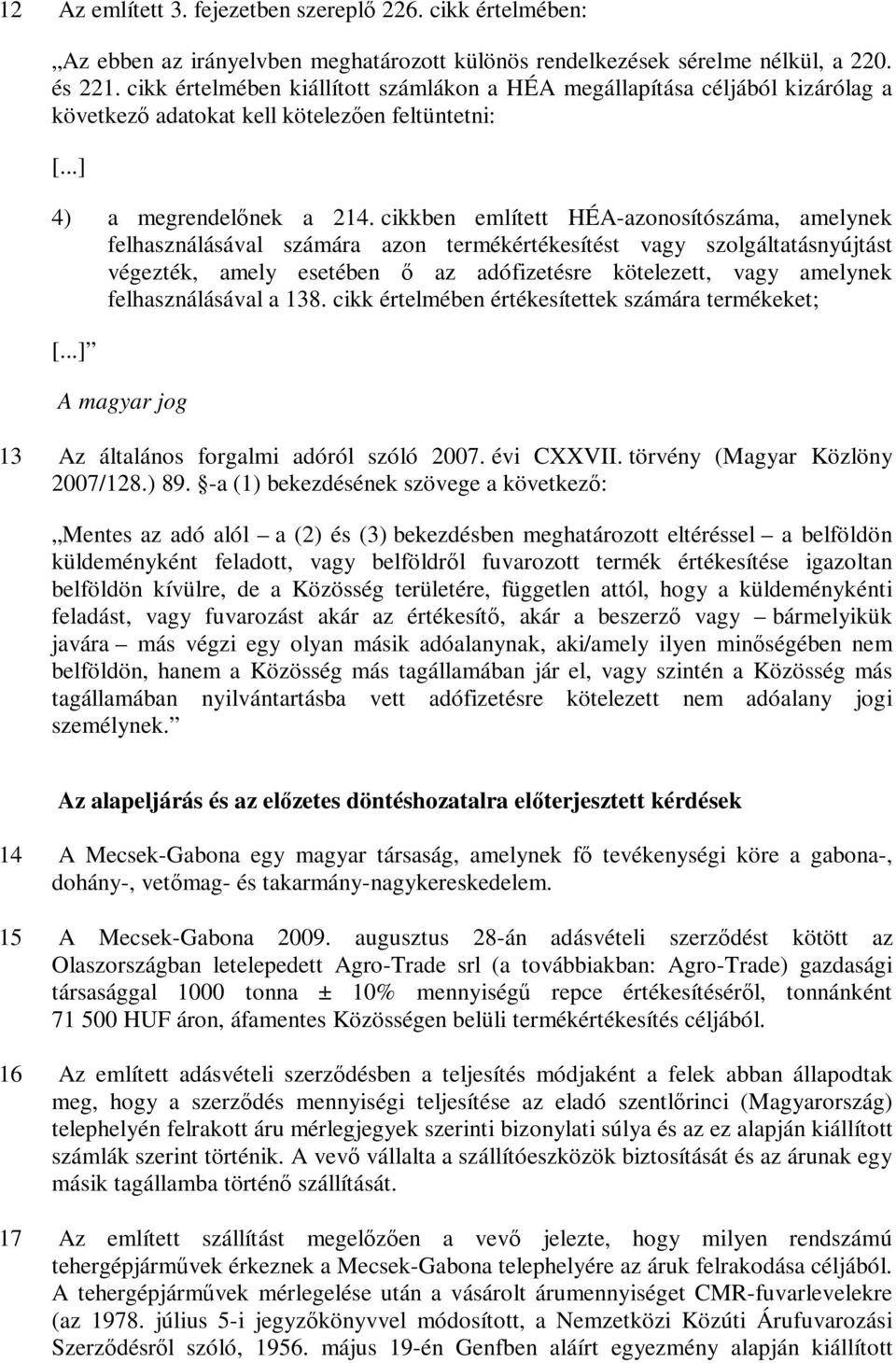 12 Az említett 3. fejezetben szereplő 226. cikk értelmében:

„Az ebben az irányelvben meghatározott különös rendelkezések sérelme nélkül, a 220. és 221. cikk értelmében kiállított számlákon a HÉA megállapítása céljából kizárólag a következő adatokat kell kötelezően feltüntetni:

[...]

4) a megrendelőnek a 214. cikkben említett HÉA-azonosítószáma, amelynek felhasználásával számára azon termékértékesítést vagy szolgáltatásnyújtást végezték, amely esetében ő az adófizetésre kötelezett, vagy amelynek felhasználásával a 138. cikk értelmében értékesítettek számára termékeket;

[...]”

A magyar jog

13 Az általános forgalmi adóról szóló 2007. évi CXXVII. törvény (Magyar Közlöny 2007/128.) 89. §-a (1) bekezdésének szövege a következő:

„Mentes az adó alól – a (2) és (3) bekezdésben meghatározott eltéréssel – a belföldön küldeményként feladott, vagy belföldről fuvarozott termék értékesítése igazoltan belföldön kívülre, de a Közösség területére, független attól, hogy a küldeménykénti feladást, vagy fuvarozást akár az értékesítő, akár a beszerző vagy – bármelyikük javára – más végzi egy olyan másik adóalanynak, aki/amely ilyen minőségében nem belföldön, hanem a Közösség más tagállamában jár el, vagy szintén a Közösség más tagállamában nyilvántartásba vett adófizetésre kötelezett nem adóalany jogi személynek.”

Az alapeljárás és az előzetes döntéshozatalra előterjesztett kérdések

14 A Mecsek-Gabona egy magyar társaság, amelynek fő tevékenységi köre a gabona-, dohány-, vetőmag- és takarmány-nagykereskedelem.

15 A Mecsek-Gabona 2009. augusztus 28-án adásvételi szerződést kötött az Olaszországban letelepedett Agro-Trade srl (a továbbiakban: Agro-Trade) gazdasági társasággal 1000 tonna ± 10% mennyiségű repce értékesítéséről, tonnánként 71 500 HUF áron, áfamentes Közösségen belüli termékértékesítés céljából.

16 Az említett adásvételi szerződésben a teljesítés módjaként a felek abban állapodtak meg, hogy a szerződés mennyiségi teljesítése az eladó szentlőrinci (Magyarország) telephelyén felrakott áru mérlegjegyek szerinti bizonylati súlya és az ez alapján kiállított számlák szerint történik. A vevő vállalta a szállítóeszközök biztosítását és az árunak egy másik tagállamba történő szállítását.

17 Az említett szállítást megelőzően a vevő jelezte, hogy milyen rendszámú tehergépjárművek érkeznek a Mecsek-Gabona telephelyére az áruk felrakodása céljából. A tehergépjárművek mérlegelése után a vásárolt árumennyiséget CMR-fuvarlevelekre (az 1978. július 5-i jegyzőkönyvvel módosított, a Nemzetközi Közúti Árufuvarozási Szerződésről szóló, 1956. május 19-én Genfben aláírt egyezmény alapján kiállított